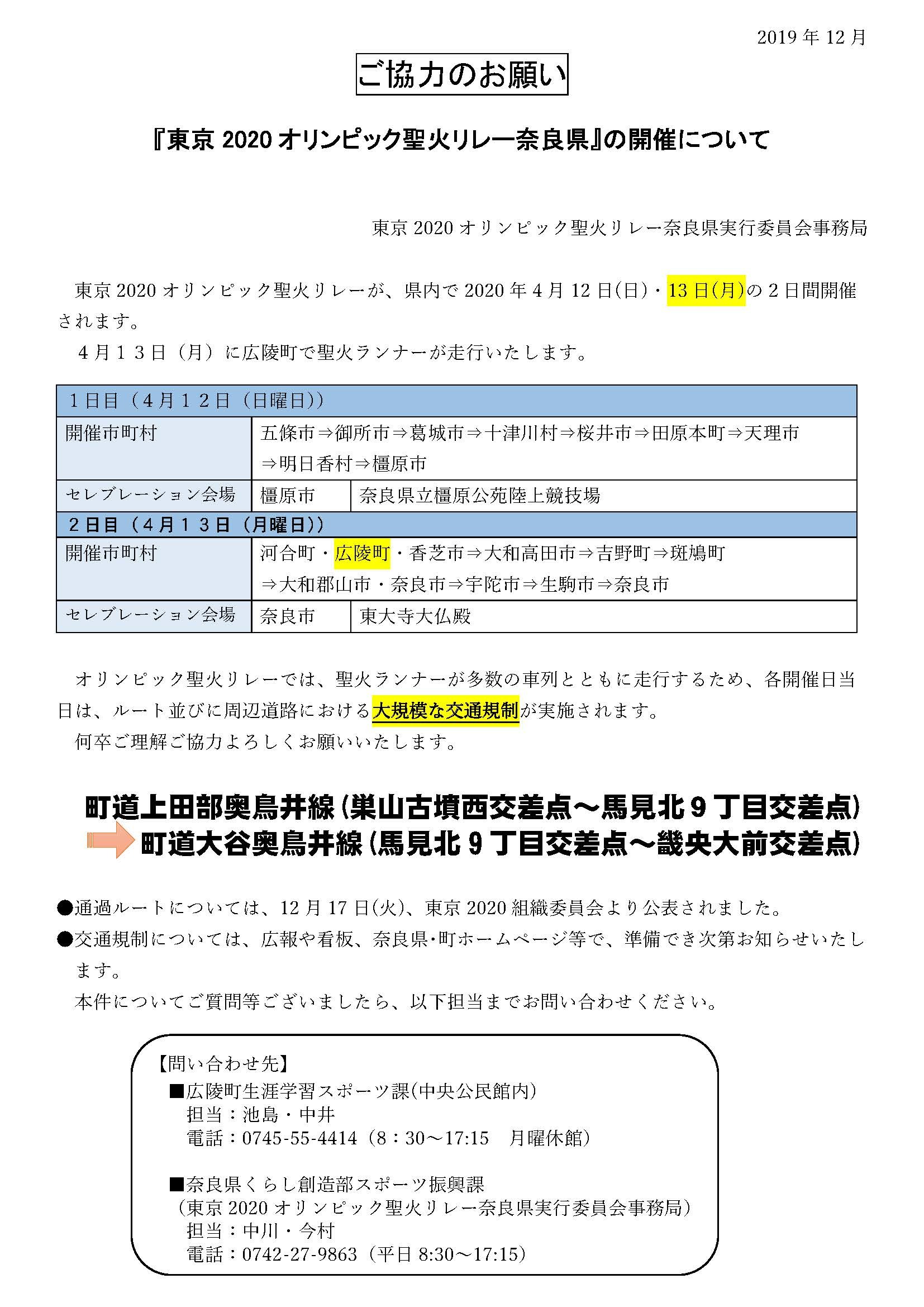 2019 年 12 月

ご協力のお願い

『東京 2020 オリンピック聖火リレー奈良県』の開催について

東京 2020 オリンピック聖火リレー奈良県実行委員会事務局

東京 2020 オリンピック聖火リレーが、県内で 2020 年 4 月 12 日(日)・13 日(月)の 2 日間開催されます。

４月１３日（月）に広陵町で聖火ランナーが走行いたします。

| １日目（４月１２日（日曜日）） | | |
|---|---|---|
| 開催市町村 | 五條市⇒御所市⇒葛城市⇒十津川村⇒桜井市⇒田原本町⇒天理市⇒明日香村⇒橿原市 | |
| セレブレーション会場 | 橿原市 | 奈良県立橿原公苑陸上競技場 |
| ２日目（４月１３日（月曜日）） | | |
| 開催市町村 | 河合町・広陵町・香芝市⇒大和高田市⇒吉野町⇒斑鳩町⇒大和郡山市・奈良市⇒宇陀市⇒生駒市⇒奈良市 | |
| セレブレーション会場 | 奈良市 | 東大寺大仏殿 |

オリンピック聖火リレーでは、聖火ランナーが多数の車列とともに走行するため、各開催日当日は、ルート並びに周辺道路における大規模な交通規制が実施されます。

何卒ご理解ご協力よろしくお願いいたします。

町道上田部奥鳥井線（巣山古墳西交差点～馬見北９丁目交差点）
町道大谷奥鳥井線（馬見北９丁目交差点～畿央大前交差点）

●通過ルートについては、12 月 17 日(火)、東京 2020 組織委員会より公表されました。
●交通規制については、広報や看板、奈良県･町ホームページ等で、準備でき次第お知らせいたします。
本件についてご質問等ございましたら、以下担当までお問い合わせください。

【問い合わせ先】
■広陵町生涯学習スポーツ課(中央公民館内)
担当：池島・中井
電話：0745-55-4414（8：30～17:15　月曜休館）

■奈良県くらし創造部スポーツ振興課
（東京 2020 オリンピック聖火リレー奈良県実行委員会事務局）
担当：中川・今村
電話：0742-27-9863（平日 8:30～17:15）